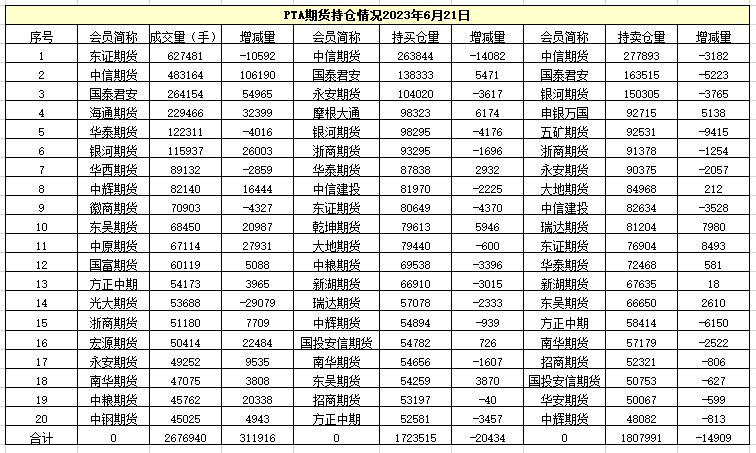 PTA期货持仓情况2023年6月21日

| 序号 | 会员简称 | 成交量（手） | 增减量 | 会员简称 | 持买仓量 | 增减量 | 会员简称 | 持卖仓量 | 增减量 |
|---|---|---|---|---|---|---|---|---|---|
| 1 | 东证期货 | 627481 | -10592 | 中信期货 | 263844 | -14082 | 中信期货 | 277893 | -3182 |
| 2 | 中信期货 | 483164 | 106190 | 国泰君安 | 138333 | 5471 | 国泰君安 | 163515 | -5223 |
| 3 | 国泰君安 | 264154 | 54965 | 永安期货 | 104020 | -3617 | 银河期货 | 150305 | -3765 |
| 4 | 海通期货 | 229466 | 32399 | 摩根大通 | 98323 | 6174 | 申银万国 | 92715 | 5138 |
| 5 | 华泰期货 | 122311 | -4016 | 银河期货 | 98295 | -4176 | 五矿期货 | 92531 | -9415 |
| 6 | 银河期货 | 115937 | 26003 | 浙商期货 | 93295 | -1696 | 浙商期货 | 91378 | -1254 |
| 7 | 华西期货 | 89132 | -2859 | 华泰期货 | 87838 | 2932 | 永安期货 | 90375 | -2057 |
| 8 | 中辉期货 | 82140 | 16444 | 中信建投 | 81970 | -2225 | 大地期货 | 84968 | 212 |
| 9 | 徽商期货 | 70903 | -4327 | 东证期货 | 80649 | -4370 | 中信建投 | 82634 | -3528 |
| 10 | 东吴期货 | 68450 | 20987 | 乾坤期货 | 79613 | 5946 | 瑞达期货 | 81204 | 7980 |
| 11 | 中原期货 | 67114 | 27931 | 大地期货 | 79440 | -600 | 东证期货 | 76904 | 8493 |
| 12 | 国富期货 | 60119 | 5088 | 中粮期货 | 69538 | -3396 | 华泰期货 | 72468 | 581 |
| 13 | 方正中期 | 54173 | 3965 | 新湖期货 | 66910 | -3015 | 新湖期货 | 67635 | 18 |
| 14 | 光大期货 | 53688 | -29079 | 瑞达期货 | 57078 | -2333 | 东吴期货 | 66650 | 2610 |
| 15 | 浙商期货 | 51180 | 7709 | 中辉期货 | 54894 | -939 | 方正中期 | 58414 | -6150 |
| 16 | 宏源期货 | 50414 | 22484 | 国投安信期货 | 54782 | 726 | 南华期货 | 57179 | -2522 |
| 17 | 永安期货 | 49252 | 9535 | 南华期货 | 54656 | -1607 | 招商期货 | 52321 | -806 |
| 18 | 南华期货 | 47075 | 3808 | 东吴期货 | 54259 | 3870 | 国投安信期货 | 50753 | -627 |
| 19 | 中粮期货 | 45762 | 20338 | 招商期货 | 53197 | -40 | 华安期货 | 50067 | -599 |
| 20 | 中钢期货 | 45025 | 4943 | 方正中期 | 52581 | -3457 | 中辉期货 | 48082 | -813 |
| 合计 | 0 | 2676940 | 311916 | 0 | 1723515 | -20434 | 0 | 1807991 | -14909 |